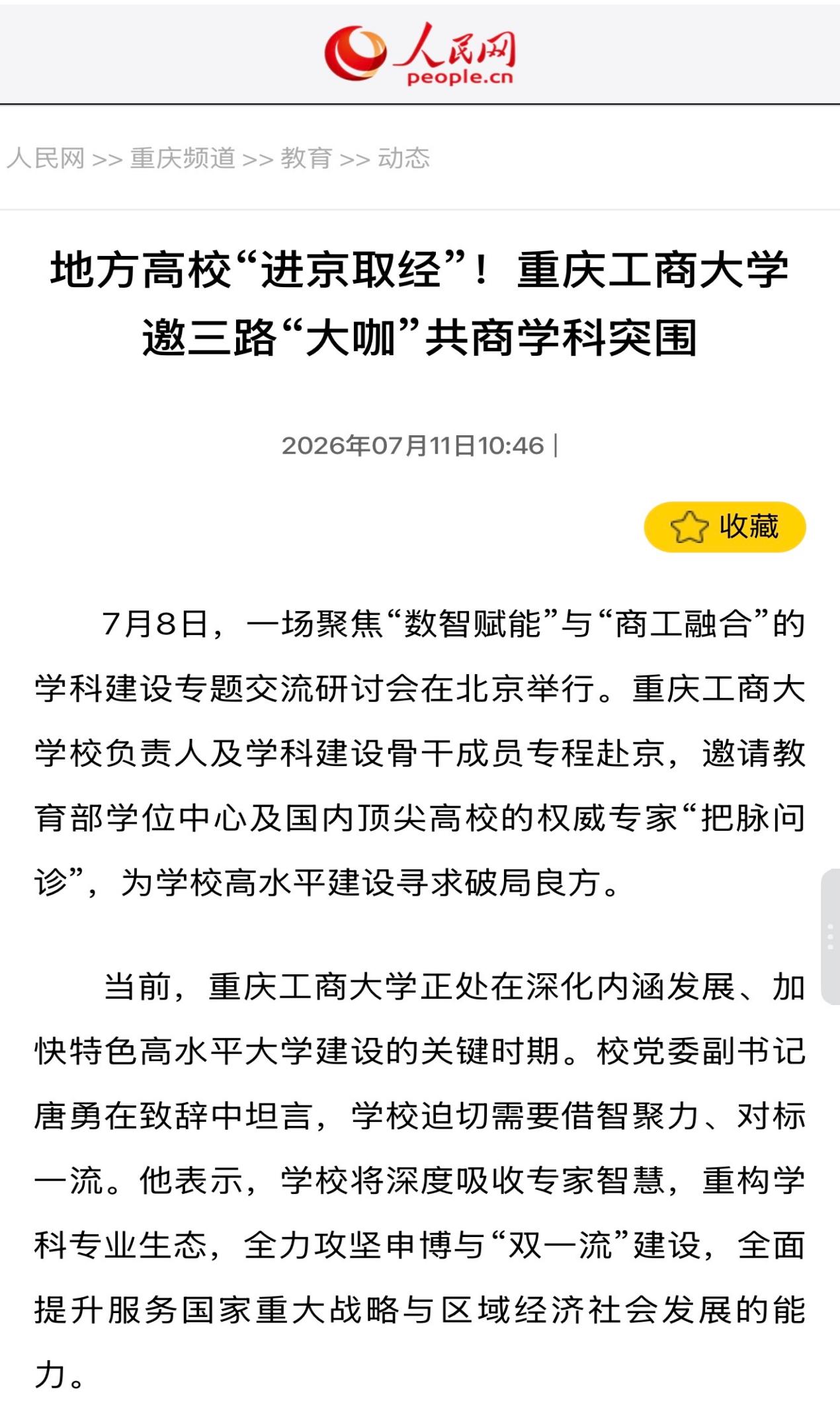 人民网
people.cn

人民网 >> 重庆频道 >> 教育 >> 动态

地方高校“进京取经”！重庆工商大学邀三路“大咖”共商学科突围

2026年07月11日10:46 |

收藏

7月8日，一场聚焦“数智赋能”与“商工融合”的学科建设专题交流研讨会在北京举行。重庆工商大学校负责人及学科建设骨干成员专程赴京，邀请教育部学位中心及国内顶尖高校的权威专家“把脉问诊”，为学校高水平建设寻求破局良方。

当前，重庆工商大学正处在深化内涵发展、加快特色高水平大学建设的关键时期。校党委副书记唐勇在致辞中坦言，学校迫切需要借智聚力、对标一流。他表示，学校将深度吸收专家智慧，重构学科专业生态，全力攻坚申博与“双一流”建设，全面提升服务国家重大战略与区域经济社会发展的能力。